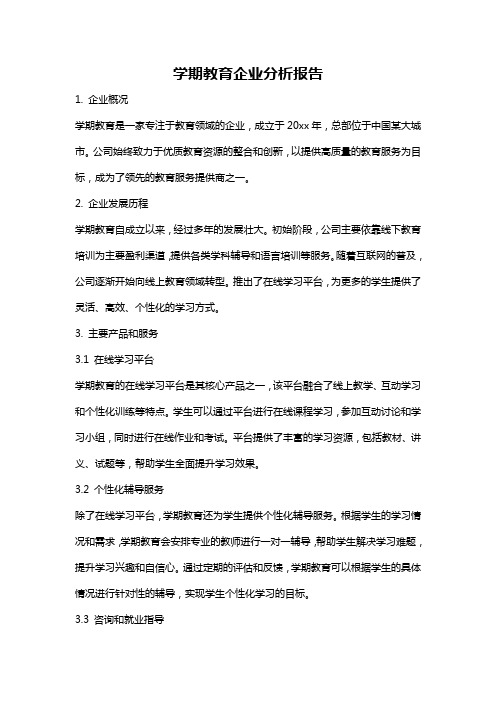 学期教育企业分析报告

1. 企业概况

学期教育是一家专注于教育领域的企业，成立于 20xx 年，总部位于中国某大城市。公司始终致力于优质教育资源的整合和创新，以提供高质量的教育服务为目标，成为了领先的教育服务提供商之一。

2. 企业发展历程

学期教育自成立以来，经过多年的发展壮大。初始阶段，公司主要依靠线下教育培训为主要盈利渠道，提供各类学科辅导和语言培训等服务。随着互联网的普及，公司逐渐开始向线上教育领域转型。推出了在线学习平台，为更多的学生提供了灵活、高效、个性化的学习方式。

3. 主要产品和服务

3.1 在线学习平台

学期教育的在线学习平台是其核心产品之一，该平台融合了线上教学、互动学习和个性化训练等特点。学生可以通过平台进行在线课程学习，参加互动讨论和学习小组，同时进行在线作业和考试。平台提供了丰富的学习资源，包括教材、讲义、试题等，帮助学生全面提升学习效果。

3.2 个性化辅导服务

除了在线学习平台，学期教育还为学生提供个性化辅导服务。根据学生的学习情况和需求，学期教育会安排专业的教师进行一对一辅导，帮助学生解决学习难题，提升学习兴趣和自信心。通过定期的评估和反馈，学期教育可以根据学生的具体情况进行针对性的辅导，实现学生个性化学习的目标。

3.3 咨询和就业指导